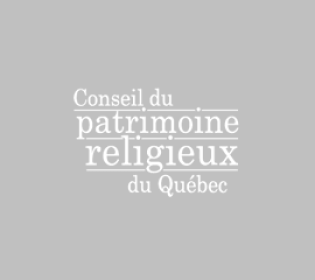 Conseil du
patrimoine
religieux
du Québec